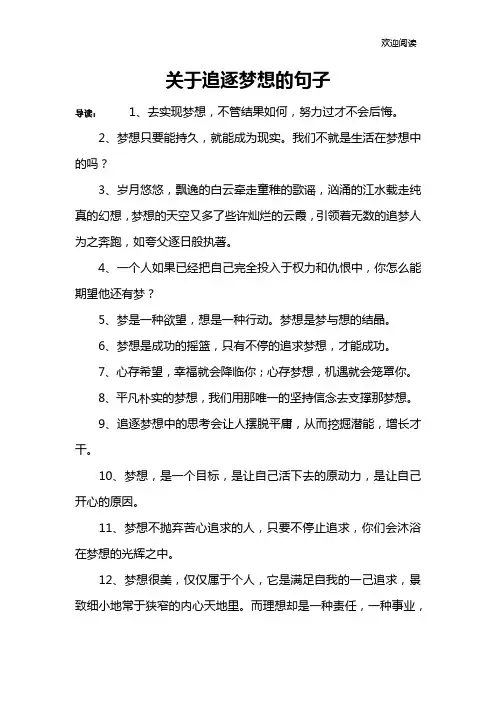 欢迎阅读

关于追逐梦想的句子

导读： 1、去实现梦想，不管结果如何，努力过才不会后悔。

2、梦想只要能持久，就能成为现实。我们不就是生活在梦想中的吗？

3、岁月悠悠，飘逸的白云牵走童稚的歌谣，汹涌的江水载走纯真的幻想，梦想的天空又多了些许灿烂的云霞，引领着无数的追梦人为之奔跑，如夸父逐日般执著。

4、一个人如果已经把自己完全投入于权力和仇恨中，你怎么能期望他还有梦？

5、梦是一种欲望，想是一种行动。梦想是梦与想的结晶。

6、梦想是成功的摇篮，只有不停的追求梦想，才能成功。

7、心存希望，幸福就会降临你；心存梦想，机遇就会笼罩你。

8、平凡朴实的梦想，我们用那唯一的坚持信念去支撑那梦想。

9、追逐梦想中的思考会让人摆脱平庸，从而挖掘潜能，增长才干。

10、梦想，是一个目标，是让自己活下去的原动力，是让自己开心的原因。

11、梦想不抛弃苦心追求的人，只要不停止追求，你们会沐浴在梦想的光辉之中。

12、梦想很美，仅仅属于个人，它是满足自我的一己追求，景致细小地常于狭窄的内心天地里。而理想却是一种责任，一种事业，